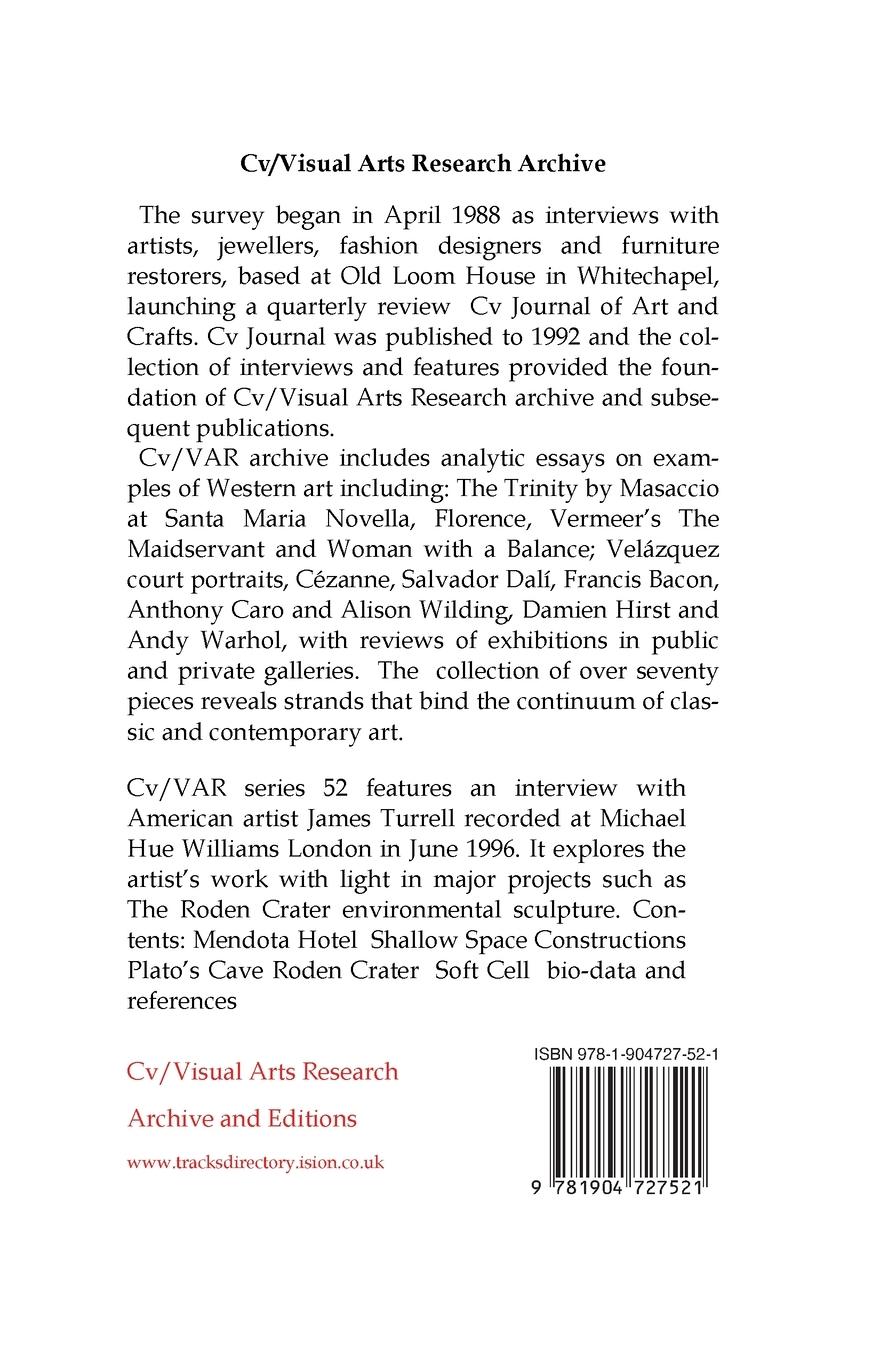 Cv/Visual Arts Research Archive

The survey began in April 1988 as interviews with artists, jewellers, fashion designers and furniture restorers, based at Old Loom House in Whitechapel, launching a quarterly review Cv Journal of Art and Crafts. Cv Journal was published to 1992 and the collection of interviews and features provided the foundation of Cv/Visual Arts Research archive and subsequent publications.

Cv/VAR archive includes analytic essays on examples of Western art including: The Trinity by Masaccio at Santa Maria Novella, Florence, Vermeer's The Maidservant and Woman with a Balance; Velázquez court portraits, Cézanne, Salvador Dalí, Francis Bacon, Anthony Caro and Alison Wilding, Damien Hirst and Andy Warhol, with reviews of exhibitions in public and private galleries. The collection of over seventy pieces reveals strands that bind the continuum of classic and contemporary art.

Cv/VAR series 52 features an interview with American artist James Turrell recorded at Michael Hue Williams London in June 1996. It explores the artist's work with light in major projects such as The Roden Crater environmental sculpture. Contents: Mendota Hotel Shallow Space Constructions Plato's Cave Roden Crater Soft Cell bio-data and references

Cv/Visual Arts Research

Archive and Editions

www.tracksdirectory.ision.co.uk

ISBN 978-1-904727-52-1

9 781904 727521